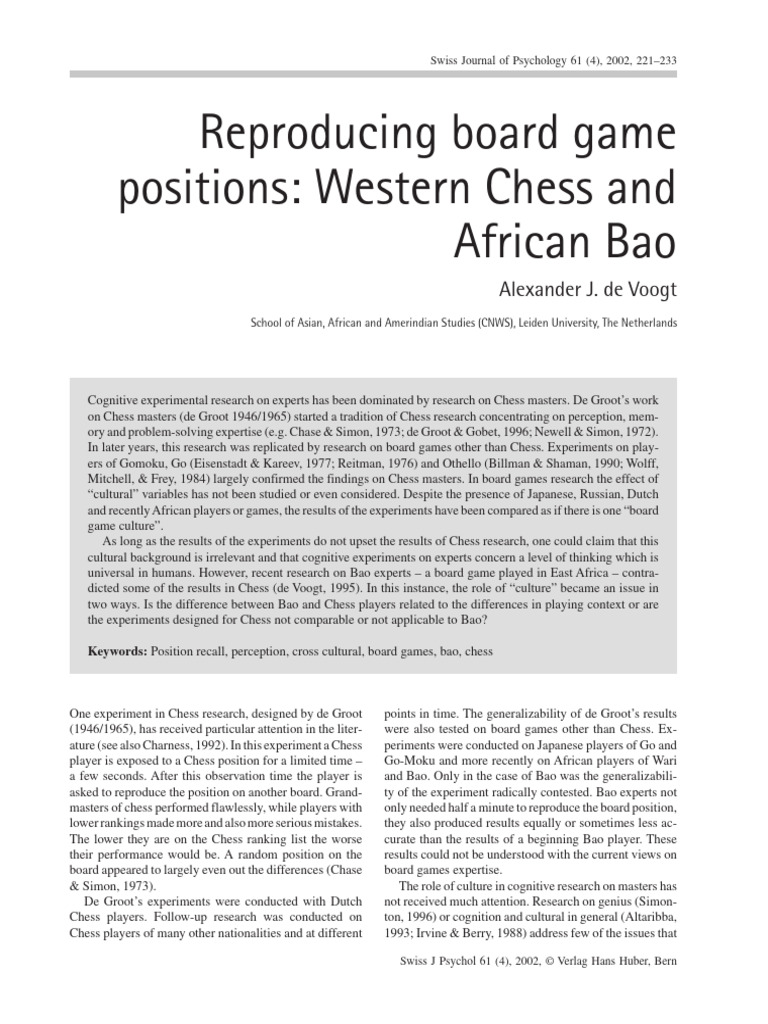 Swiss Journal of Psychology 61 (4), 2002, 221–233

Reproducing board game positions: Western Chess and African Bao

Alexander J. de Voogt

School of Asian, African and Amerindian Studies (CNWS), Leiden University, The Netherlands

Cognitive experimental research on experts has been dominated by research on Chess masters. De Groot's work on Chess masters (de Groot 1946/1965) started a tradition of Chess research concentrating on perception, memory and problem-solving expertise (e.g. Chase & Simon, 1973; de Groot & Gobet, 1996; Newell & Simon, 1972). In later years, this research was replicated by research on board games other than Chess. Experiments on players of Gomoku, Go (Eisenstadt & Kareev, 1977; Reitman, 1976) and Othello (Billman & Shaman, 1990; Wolff, Mitchell, & Frey, 1984) largely confirmed the findings on Chess masters. In board games research the effect of "cultural" variables has not been studied or even considered. Despite the presence of Japanese, Russian, Dutch and recently African players or games, the results of the experiments have been compared as if there is one "board game culture".

As long as the results of the experiments do not upset the results of Chess research, one could claim that this cultural background is irrelevant and that cognitive experiments on experts concern a level of thinking which is universal in humans. However, recent research on Bao experts – a board game played in East Africa – contradicted some of the results in Chess (de Voogt, 1995). In this instance, the role of "culture" became an issue in two ways. Is the difference between Bao and Chess players related to the differences in playing context or are the experiments designed for Chess not comparable or not applicable to Bao?

Keywords: Position recall, perception, cross cultural, board games, bao, chess

One experiment in Chess research, designed by de Groot (1946/1965), has received particular attention in the literature (see also Charness, 1992). In this experiment a Chess player is exposed to a Chess position for a limited time – a few seconds. After this observation time the player is asked to reproduce the position on another board. Grandmasters of chess performed flawlessly, while players with lower rankings made more and also more serious mistakes. The lower they are on the Chess ranking list the worse their performance would be. A random position on the board appeared to largely even out the differences (Chase & Simon, 1973).

De Groot's experiments were conducted with Dutch Chess players. Follow-up research was conducted on Chess players of many other nationalities and at different points in time. The generalizability of de Groot's results were also tested on board games other than Chess. Experiments were conducted on Japanese players of Go and Go-Moku and more recently on African players of Wari and Bao. Only in the case of Bao was the generalizability of the experiment radically contested. Bao experts not only needed half a minute to reproduce the board position, they also produced results equally or sometimes less accurate than the results of a beginning Bao player. These results could not be understood with the current views on board games expertise.

The role of culture in cognitive research on masters has not received much attention. Research on genius (Simonton, 1996) or cognition and cultural in general (Altaribba, 1993; Irvine & Berry, 1988) address few of the issues that

Swiss J Psychol 61 (4), 2002, © Verlag Hans Huber, Bern